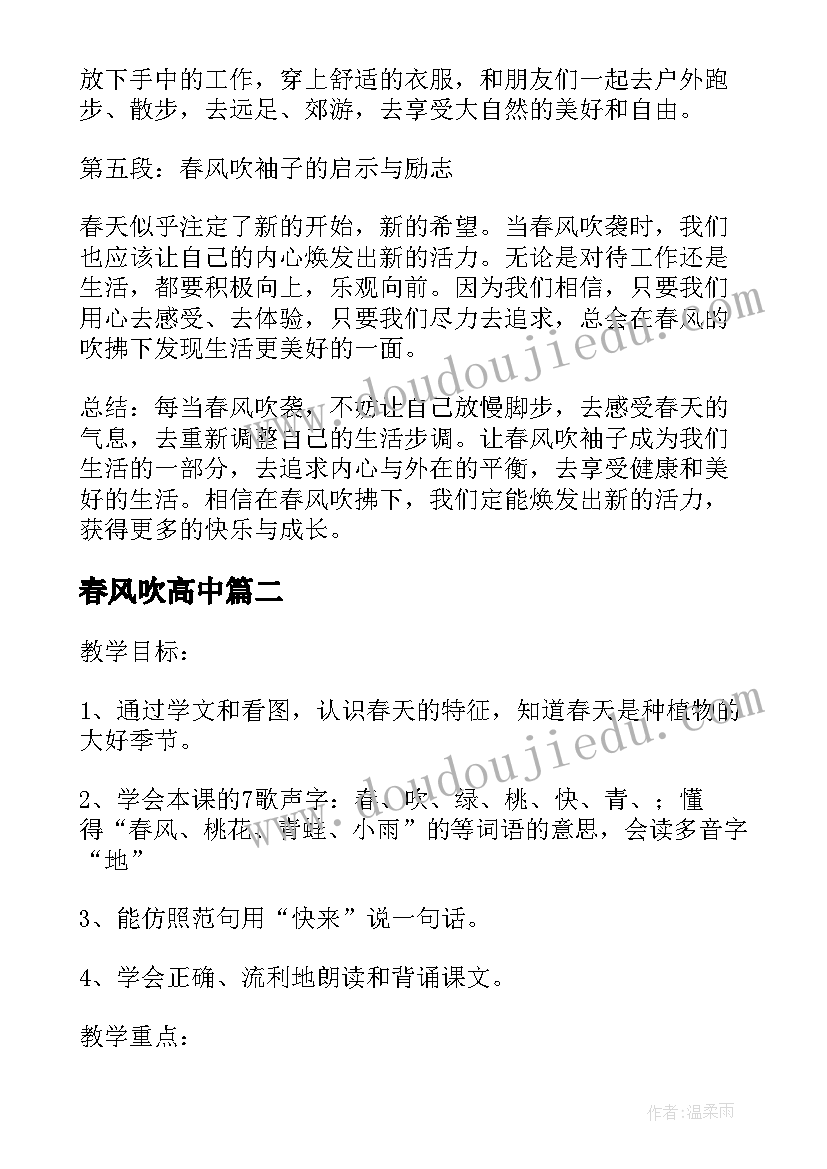 放下手中的工作，穿上舒适的衣服，和朋友们一起去户外跑步、散步，去远足、郊游，去享受大自然的美好和自由。

第五段：春风吹袖子的启示与励志

春天似乎注定了新的开始，新的希望。当春风吹袭时，我们也应该让自己的内心焕发出新的活力。无论是对待工作还是生活，都要积极向上，乐观向前。因为我们相信，只要我们用心去感受、去体验，只要我们尽力去追求，总会在春风的吹拂下发现生活更美好的一面。

总结：每当春风吹袭，不妨让自己放慢脚步，去感受春天的气息，去重新调整自己的生活步调。让春风吹袖子成为我们生活的一部分，去追求内心与外在的平衡，去享受健康和美好的生活。相信在春风吹拂下，我们定能焕发出新的活力，获得更多的快乐与成长。

春风吹高中篇二

教学目标：

1、通过学文和看图，认识春天的特征，知道春天是种植物的大好季节。

2、学会本课的7歌声字：春、吹、绿、桃、快、青、；懂得“春风、桃花、青蛙、小雨”的等词语的意思，会读多音字“地”

3、能仿照范句用“快来”说一句话。

4、学会正确、流利地朗读和背诵课文。

教学重点：

www.doudoujiedu.com

www.doudoujiedu.com

作者：温柔雨